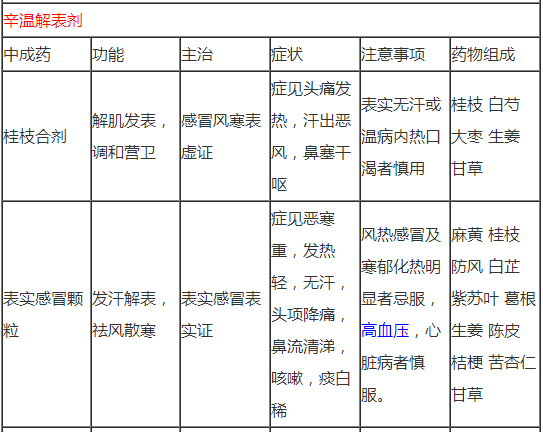 辛温解表剂

| 中成药 | 功能 | 主治 | 症状 | 注意事项 | 药物组成 |
|---|---|---|---|---|---|
| 桂枝合剂 | 解肌发表，调和营卫 | 感冒风寒表虚证 | 症见头痛发热，汗出恶风，鼻塞干呕 | 表实无汗或温病内热口渴者慎用 | 桂枝 白芍 大枣 生姜 甘草 |
| 表实感冒颗粒 | 发汗解表，祛风散寒 | 表实感冒表实证 | 症见恶寒重，发热轻，无汗，头项降痛，鼻流清涕，咳嗽，痰白稀 | 风热感冒及寒郁化热明显者忌服，高血压，心脏病者慎服。 | 麻黄 桂枝 防风 白芷 紫苏叶 葛根 生姜 陈皮 桔梗 苦杏仁 甘草 |